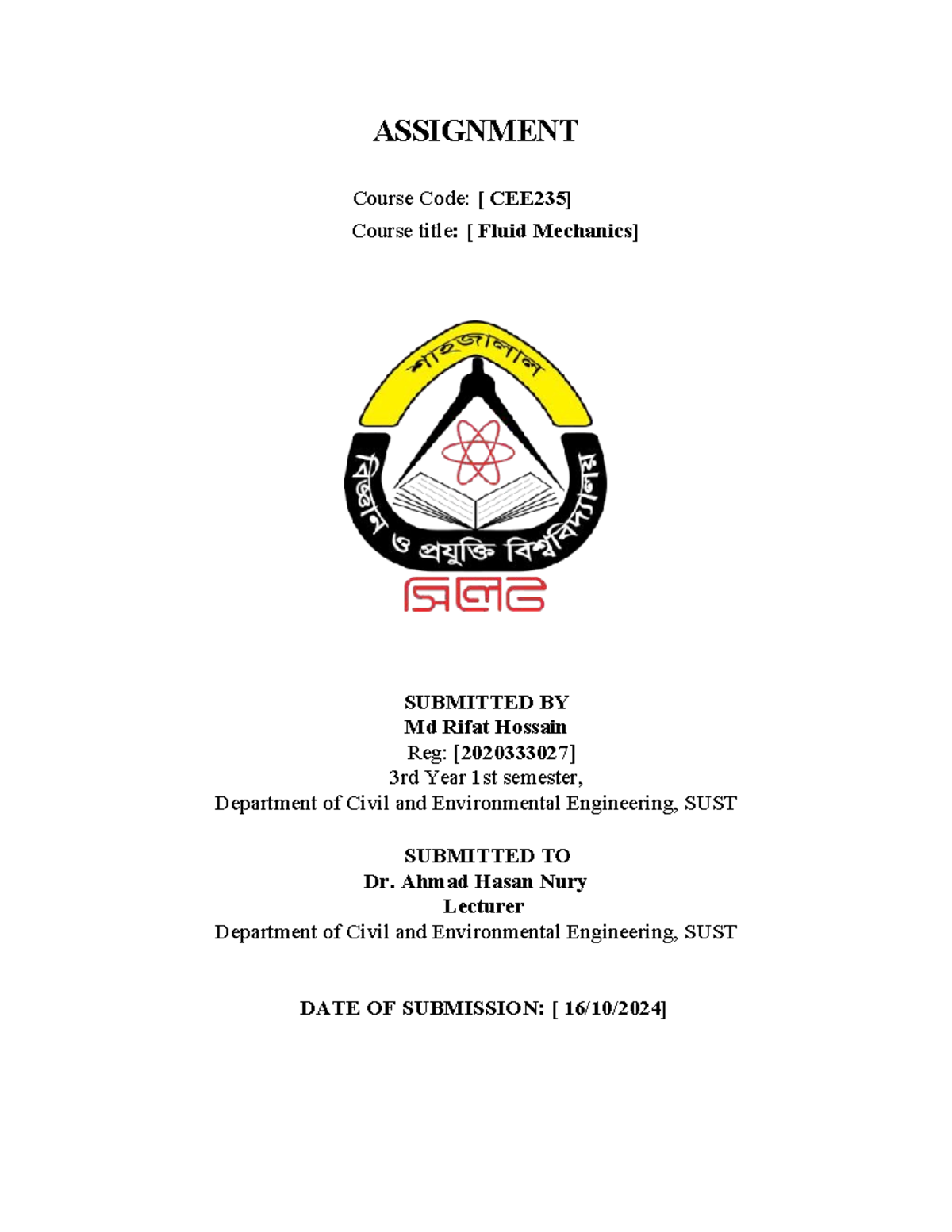 ASSIGNMENT

Course Code: [ CEE235]
Course title: [ Fluid Mechanics]

শাহজালাল
বিজ্ঞান ও প্রযুক্তি বিশ্ববিদ্যালয়
সিলেট

SUBMITTED BY
Md Rifat Hossain
Reg: [2020333027]
3rd Year 1st semester,
Department of Civil and Environmental Engineering, SUST

SUBMITTED TO
Dr. Ahmad Hasan Nury
Lecturer
Department of Civil and Environmental Engineering, SUST

DATE OF SUBMISSION: [ 16/10/2024]